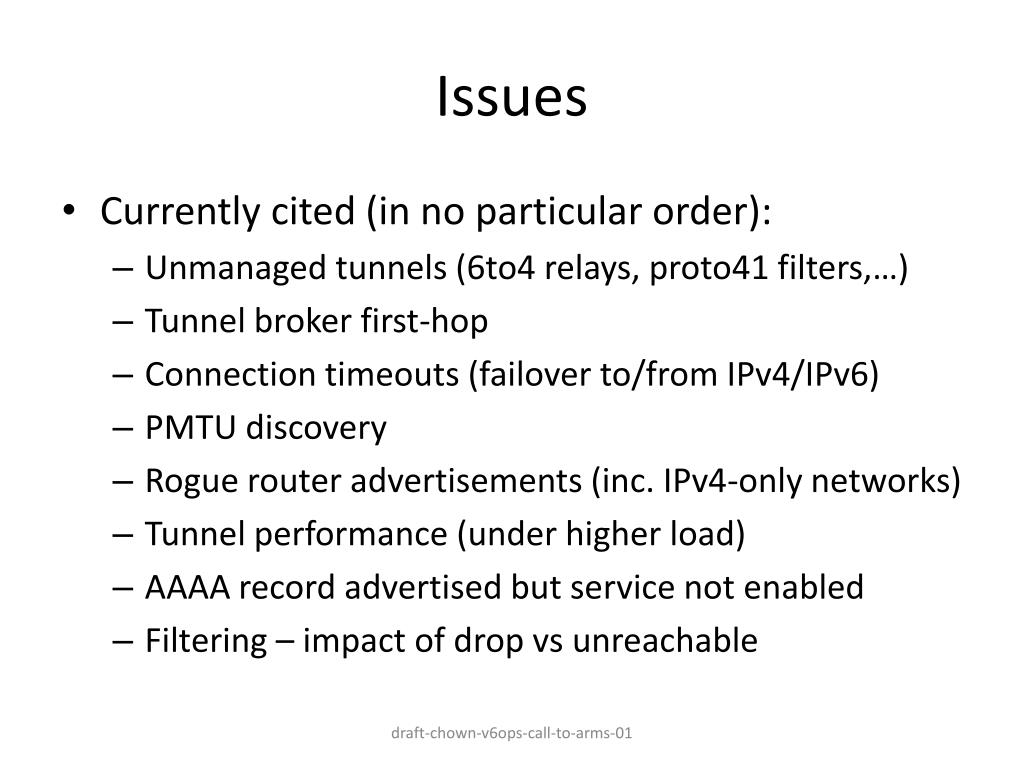 Issues

• Currently cited (in no particular order):
– Unmanaged tunnels (6to4 relays, proto41 filters,…)
– Tunnel broker first-hop
– Connection timeouts (failover to/from IPv4/IPv6)
– PMTU discovery
– Rogue router advertisements (inc. IPv4-only networks)
– Tunnel performance (under higher load)
– AAAA record advertised but service not enabled
– Filtering – impact of drop vs unreachable

draft-chown-v6ops-call-to-arms-01